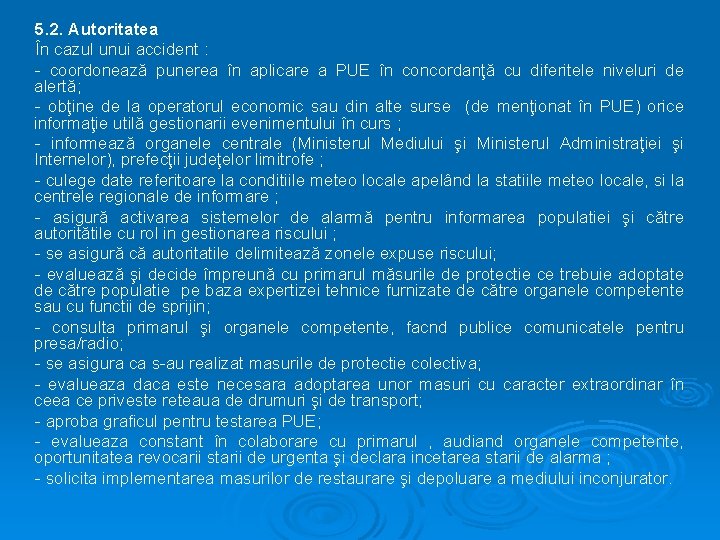 5.2. Autoritatea

În cazul unui accident :

- coordonează punerea în aplicare a PUE în concordanţă cu diferitele niveluri de alertă;

- obţine de la operatorul economic sau din alte surse (de menţionat în PUE) orice informaţie utilă gestionarii evenimentului în curs ;

- informează organele centrale (Ministerul Mediului şi Ministerul Administraţiei şi Internelor), prefecţii judeţelor limitrofe ;

- culege date referitoare la conditiile meteo locale apelând la statiile meteo locale, si la centrele regionale de informare ;

- asigură activarea sistemelor de alarmă pentru informarea populatiei şi către autoritătile cu rol in gestionarea riscului ;

- se asigură că autoritatile delimitează zonele expuse riscului;

- evaluează şi decide împreună cu primarul măsurile de protectie ce trebuie adoptate de către populatie pe baza expertizei tehnice furnizate de către organele competente sau cu functii de sprijin;

- consulta primarul şi organele competente, facnd publice comunicatele pentru presa/radio;

- se asigura ca s-au realizat masurile de protectie colectiva;

- evalueaza daca este necesara adoptarea unor masuri cu caracter extraordinar în ceea ce priveste reteaua de drumuri şi de transport;

- aproba graficul pentru testarea PUE;

- evalueaza constant în colaborare cu primarul , audiand organele competente, oportunitatea revocarii starii de urgenta şi declara incetarea starii de alarma ;

- solicita implementarea masurilor de restaurare şi depoluare a mediului inconjurator.